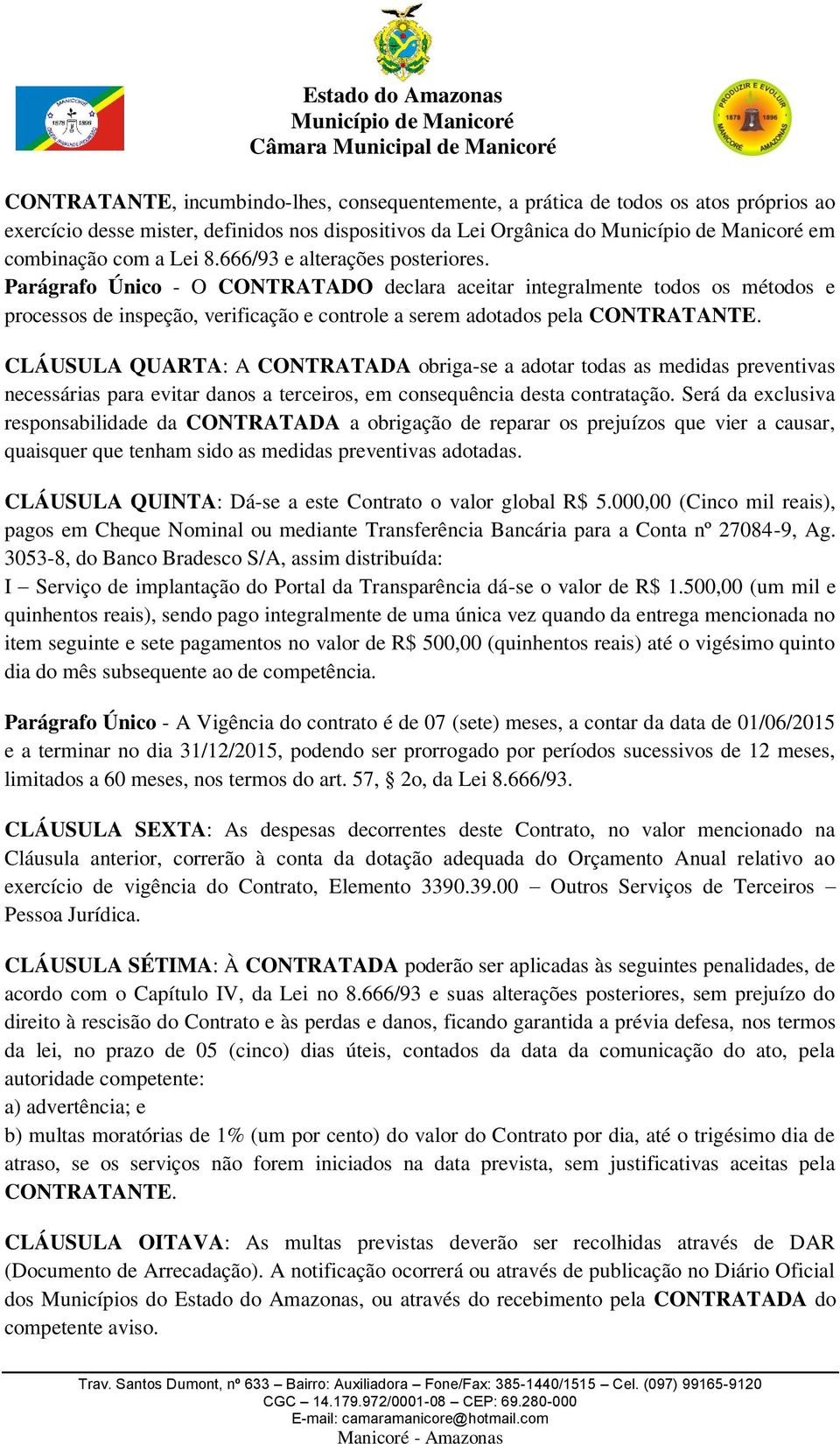 Estado do Amazonas
Município de Manicoré
Câmara Municipal de Manicoré

CONTRATANTE, incumbindo-lhes, consequentemente, a prática de todos os atos próprios ao exercício desse mister, definidos nos dispositivos da Lei Orgânica do Município de Manicoré em combinação com a Lei 8.666/93 e alterações posteriores.
Parágrafo Único - O CONTRATADO declara aceitar integralmente todos os métodos e processos de inspeção, verificação e controle a serem adotados pela CONTRATANTE.

CLÁUSULA QUARTA: A CONTRATADA obriga-se a adotar todas as medidas preventivas necessárias para evitar danos a terceiros, em consequência desta contratação. Será da exclusiva responsabilidade da CONTRATADA a obrigação de reparar os prejuízos que vier a causar, quaisquer que tenham sido as medidas preventivas adotadas.

CLÁUSULA QUINTA: Dá-se a este Contrato o valor global R$ 5.000,00 (Cinco mil reais), pagos em Cheque Nominal ou mediante Transferência Bancária para a Conta nº 27084-9, Ag. 3053-8, do Banco Bradesco S/A, assim distribuída:
I – Serviço de implantação do Portal da Transparência dá-se o valor de R$ 1.500,00 (um mil e quinhentos reais), sendo pago integralmente de uma única vez quando da entrega mencionada no item seguinte e sete pagamentos no valor de R$ 500,00 (quinhentos reais) até o vigésimo quinto dia do mês subsequente ao de competência.

Parágrafo Único - A Vigência do contrato é de 07 (sete) meses, a contar da data de 01/06/2015 e a terminar no dia 31/12/2015, podendo ser prorrogado por períodos sucessivos de 12 meses, limitados a 60 meses, nos termos do art. 57, § 2o, da Lei 8.666/93.

CLÁUSULA SEXTA: As despesas decorrentes deste Contrato, no valor mencionado na Cláusula anterior, correrão à conta da dotação adequada do Orçamento Anual relativo ao exercício de vigência do Contrato, Elemento 3390.39.00 – Outros Serviços de Terceiros – Pessoa Jurídica.

CLÁUSULA SÉTIMA: À CONTRATADA poderão ser aplicadas às seguintes penalidades, de acordo com o Capítulo IV, da Lei no 8.666/93 e suas alterações posteriores, sem prejuízo do direito à rescisão do Contrato e às perdas e danos, ficando garantida a prévia defesa, nos termos da lei, no prazo de 05 (cinco) dias úteis, contados da data da comunicação do ato, pela autoridade competente:
a) advertência; e
b) multas moratórias de 1% (um por cento) do valor do Contrato por dia, até o trigésimo dia de atraso, se os serviços não forem iniciados na data prevista, sem justificativas aceitas pela CONTRATANTE.

CLÁUSULA OITAVA: As multas previstas deverão ser recolhidas através de DAR (Documento de Arrecadação). A notificação ocorrerá ou através de publicação no Diário Oficial dos Municípios do Estado do Amazonas, ou através do recebimento pela CONTRATADA do competente aviso.

Trav. Santos Dumont, nº 633 – Bairro: Auxiliadora – Fone/Fax: 385-1440/1515 – Cel. (097) 99165-9120
CGC – 14.179.972/0001-08 – CEP: 69.280-000
E-mail: camaramanicore@hotmail.com
Manicoré - Amazonas